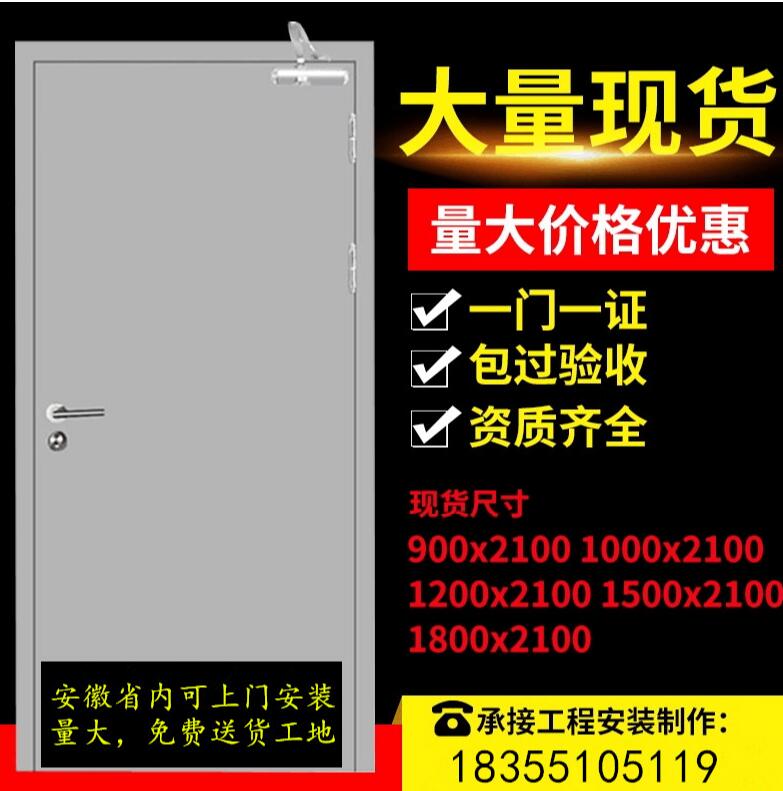 大量现货

量大价格优惠

一门一证
包过验收
资质齐全

现货尺寸
900x2100 1000x2100
1200x2100 1500x2100
1800x2100

安徽省内可上门安装
量大，免费送货工地

承接工程安装制作：
18355105119